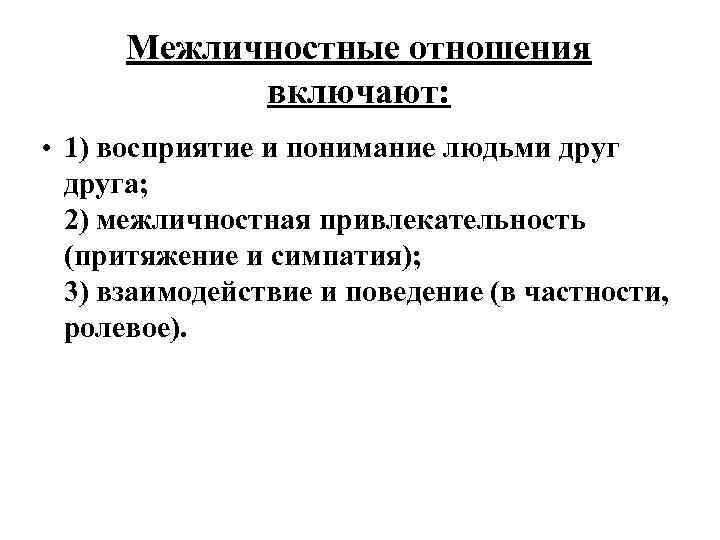 Межличностные отношения включают:

• 1) восприятие и понимание людьми друг друга;
2) межличностная привлекательность (притяжение и симпатия);
3) взаимодействие и поведение (в частности, ролевое).